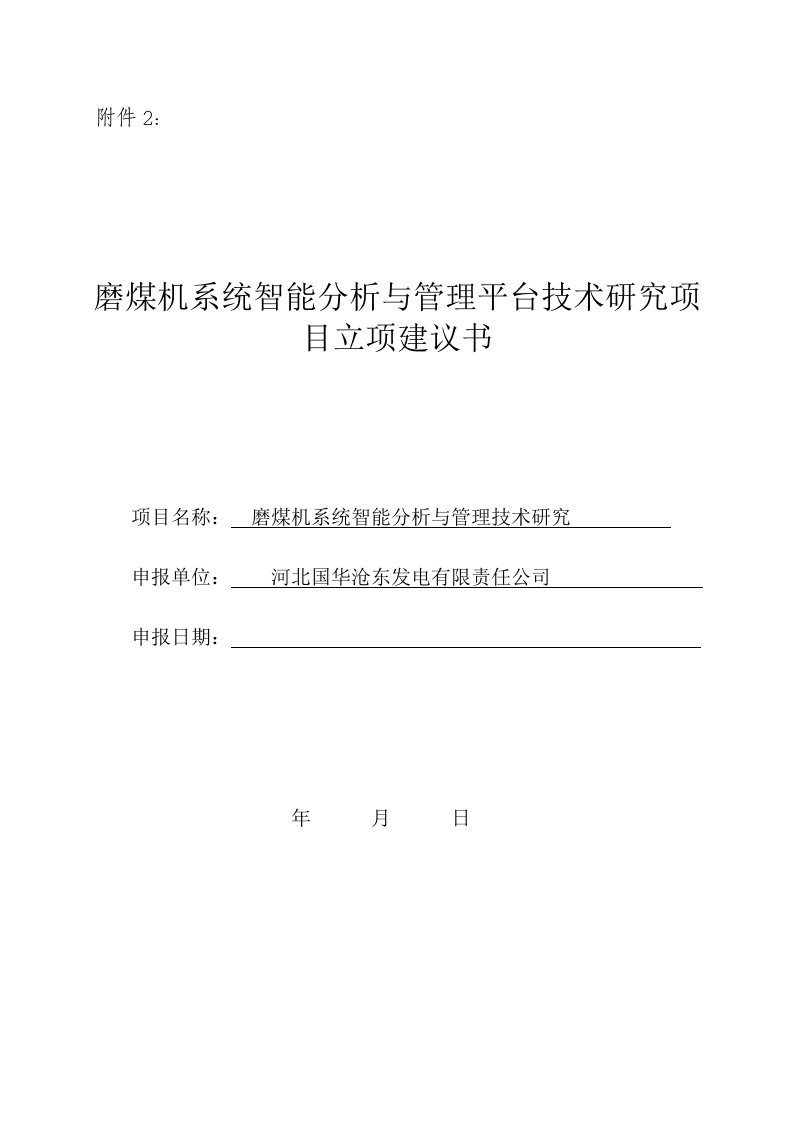 附件 2：

磨煤机系统智能分析与管理平台技术研究项目立项建议书

项目名称： 磨煤机系统智能分析与管理技术研究

申报单位： 河北国华沧东发电有限责任公司

申报日期：

年 月 日